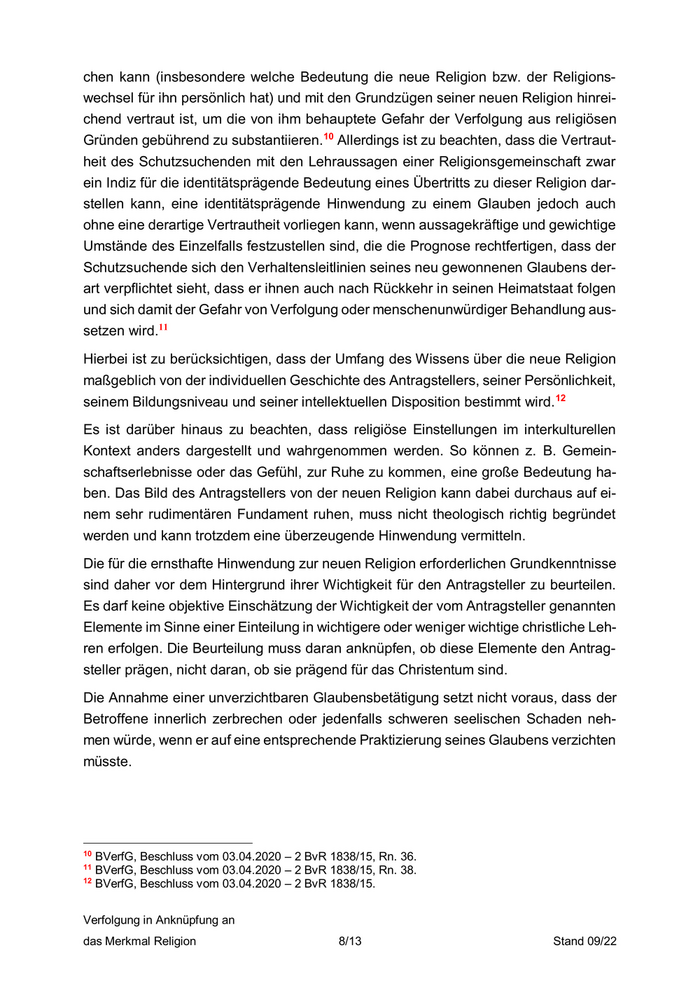 chen kann (insbesondere welche Bedeutung die neue Religion bzw. der Religionswechsel für ihn persönlich hat) und mit den Grundzügen seiner neuen Religion hinreichend vertraut ist, um die von ihm behauptete Gefahr der Verfolgung aus religiösen Gründen gebührend zu substantiieren.$^{10}$ Allerdings ist zu beachten, dass die Vertrautheit des Schutzsuchenden mit den Lehraussagen einer Religionsgemeinschaft zwar ein Indiz für die identitätsprägende Bedeutung eines Übertritts zu dieser Religion darstellen kann, eine identitätsprägende Hinwendung zu einem Glauben jedoch auch ohne eine derartige Vertrautheit vorliegen kann, wenn aussagekräftige und gewichtige Umstände des Einzelfalls festzustellen sind, die die Prognose rechtfertigen, dass der Schutzsuchende sich den Verhaltensleitlinien seines neu gewonnenen Glaubens derart verpflichtet sieht, dass er ihnen auch nach Rückkehr in seinen Heimatstaat folgen und sich damit der Gefahr von Verfolgung oder menschenunwürdiger Behandlung aussetzen wird.$^{11}$

Hierbei ist zu berücksichtigen, dass der Umfang des Wissens über die neue Religion maßgeblich von der individuellen Geschichte des Antragstellers, seiner Persönlichkeit, seinem Bildungsniveau und seiner intellektuellen Disposition bestimmt wird.$^{12}$

Es ist darüber hinaus zu beachten, dass religiöse Einstellungen im interkulturellen Kontext anders dargestellt und wahrgenommen werden. So können z. B. Gemeinschaftserlebnisse oder das Gefühl, zur Ruhe zu kommen, eine große Bedeutung haben. Das Bild des Antragstellers von der neuen Religion kann dabei durchaus auf einem sehr rudimentären Fundament ruhen, muss nicht theologisch richtig begründet werden und kann trotzdem eine überzeugende Hinwendung vermitteln.

Die für die ernsthafte Hinwendung zur neuen Religion erforderlichen Grundkenntnisse sind daher vor dem Hintergrund ihrer Wichtigkeit für den Antragsteller zu beurteilen. Es darf keine objektive Einschätzung der Wichtigkeit der vom Antragsteller genannten Elemente im Sinne einer Einteilung in wichtigere oder weniger wichtige christliche Lehren erfolgen. Die Beurteilung muss daran anknüpfen, ob diese Elemente den Antragsteller prägen, nicht daran, ob sie prägend für das Christentum sind.

Die Annahme einer unverzichtbaren Glaubensbetätigung setzt nicht voraus, dass der Betroffene innerlich zerbrechen oder jedenfalls schweren seelischen Schaden nehmen würde, wenn er auf eine entsprechende Praktizierung seines Glaubens verzichten müsste.

$^{10}$ BVerfG, Beschluss vom 03.04.2020 – 2 BvR 1838/15, Rn. 36.
$^{11}$ BVerfG, Beschluss vom 03.04.2020 – 2 BvR 1838/15, Rn. 38.
$^{12}$ BVerfG, Beschluss vom 03.04.2020 – 2 BvR 1838/15.

Verfolgung in Anknüpfung an das Merkmal Religion 8/13 Stand 09/22